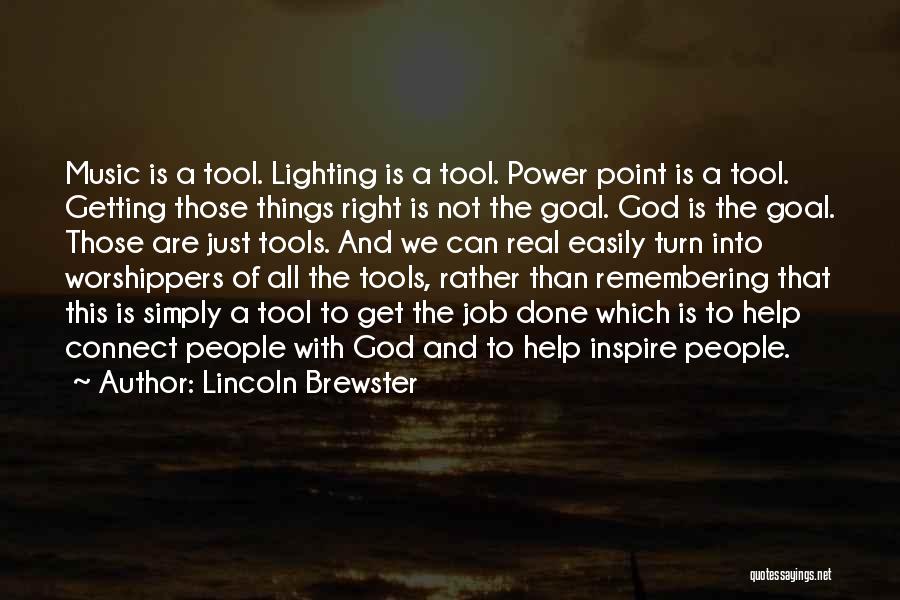 Music is a tool. Lighting is a tool. Power point is a tool. Getting those things right is not the goal. God is the goal. Those are just tools. And we can real easily turn into worshippers of all the tools, rather than remembering that this is simply a tool to get the job done which is to help connect people with God and to help inspire people.
~ Author: Lincoln Brewster

quotessayings.net